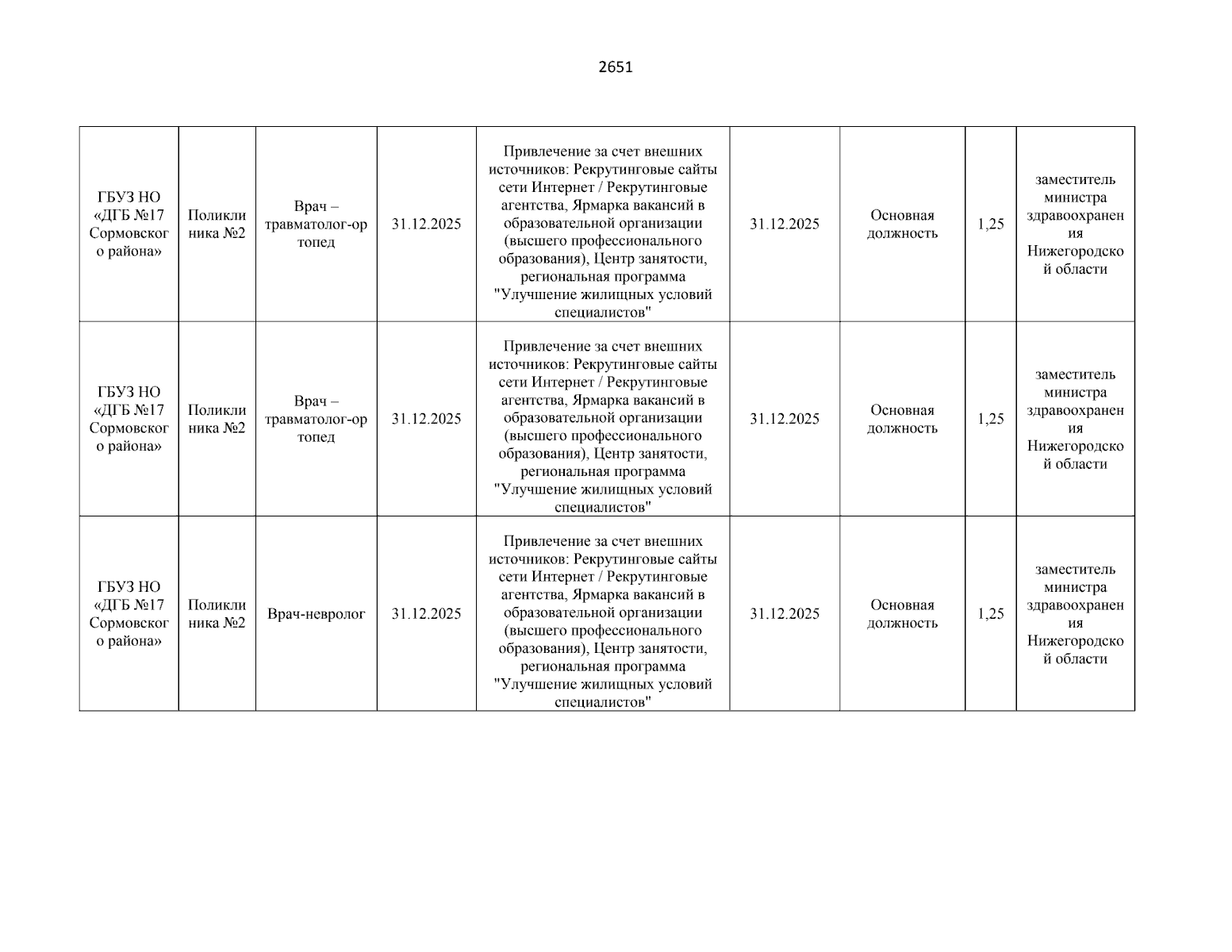 2651

| | | | | | | | | |
|---|---|---|---|---|---|---|---|---|
| ГБУЗ НО «ДГБ №17 Сормовского района» | Поликлиника №2 | Врач – травматолог-ортопед | 31.12.2025 | Привлечение за счет внешних источников: Рекрутинговые сайты сети Интернет / Рекрутинговые агентства, Ярмарка вакансий в образовательной организации (высшего профессионального образования), Центр занятости, региональная программа "Улучшение жилищных условий специалистов" | 31.12.2025 | Основная должность | 1,25 | заместитель министра здравоохранения Нижегородской области |
| ГБУЗ НО «ДГБ №17 Сормовского района» | Поликлиника №2 | Врач – травматолог-ортопед | 31.12.2025 | Привлечение за счет внешних источников: Рекрутинговые сайты сети Интернет / Рекрутинговые агентства, Ярмарка вакансий в образовательной организации (высшего профессионального образования), Центр занятости, региональная программа "Улучшение жилищных условий специалистов" | 31.12.2025 | Основная должность | 1,25 | заместитель министра здравоохранения Нижегородской области |
| ГБУЗ НО «ДГБ №17 Сормовского района» | Поликлиника №2 | Врач-невролог | 31.12.2025 | Привлечение за счет внешних источников: Рекрутинговые сайты сети Интернет / Рекрутинговые агентства, Ярмарка вакансий в образовательной организации (высшего профессионального образования), Центр занятости, региональная программа "Улучшение жилищных условий специалистов" | 31.12.2025 | Основная должность | 1,25 | заместитель министра здравоохранения Нижегородской области |